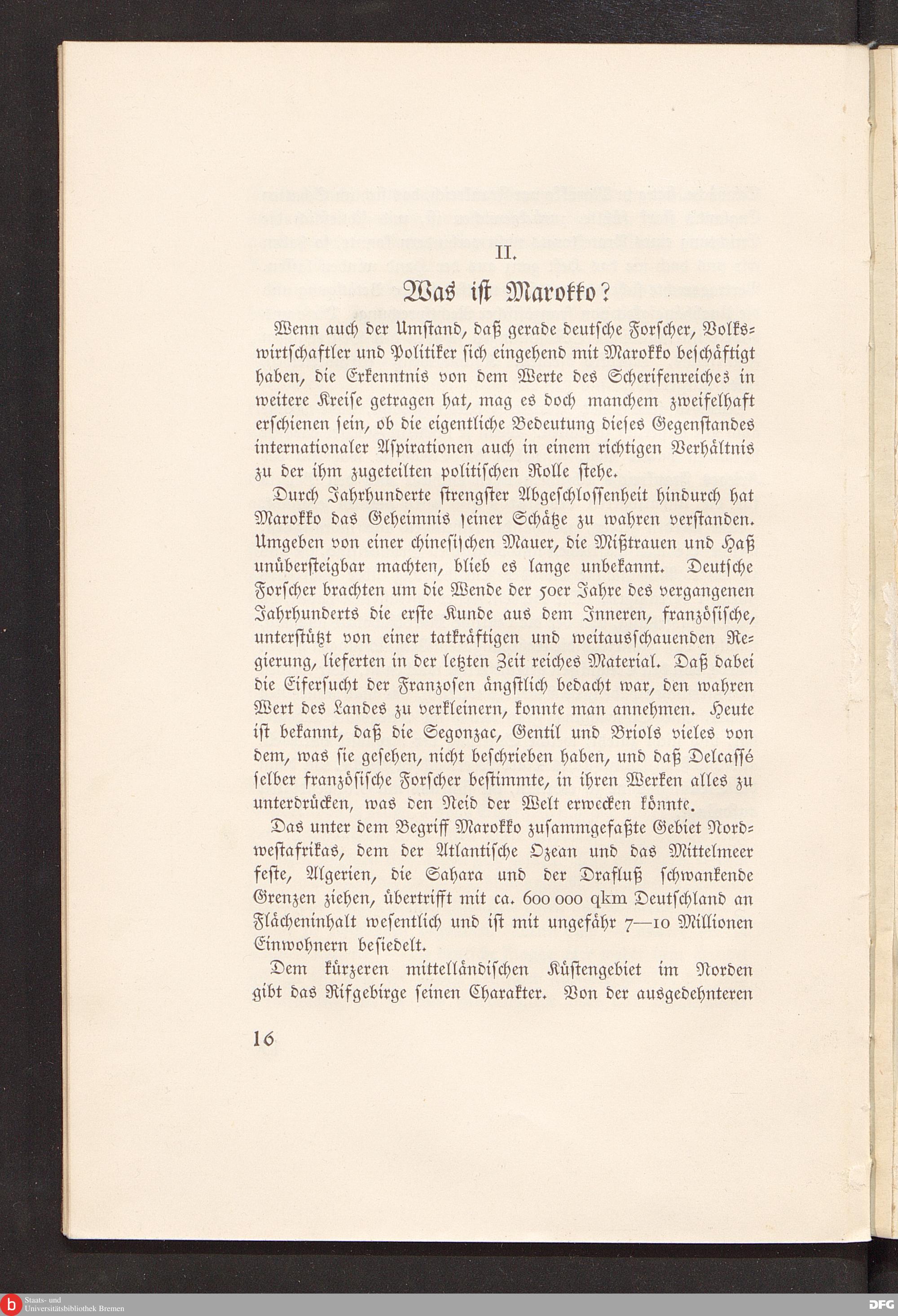 II.

Was ist Marokko?

Wenn auch der Umstand, daß gerade deutsche Forscher, Volkswirtschaftler und Politiker sich eingehend mit Marokko beschäftigt haben, die Erkenntnis von dem Werte des Scherifenreiches in weitere Kreise getragen hat, mag es doch manchem zweifelhaft erschienen sein, ob die eigentliche Bedeutung dieses Gegenstandes internationaler Aspirationen auch in einem richtigen Verhältnis zu der ihm zugeteilten politischen Rolle stehe.

Durch Jahrhunderte strengster Abgeschlossenheit hindurch hat Marokko das Geheimnis seiner Schätze zu wahren verstanden. Umgeben von einer chinesischen Mauer, die Mißtrauen und Haß unübersteigbar machten, blieb es lange unbekannt. Deutsche Forscher brachten um die Wende der 50er Jahre des vergangenen Jahrhunderts die erste Kunde aus dem Inneren, französische, unterstützt von einer tatkräftigen und weitausschauenden Regierung, lieferten in der letzten Zeit reiches Material. Daß dabei die Eifersucht der Franzosen ängstlich bedacht war, den wahren Wert des Landes zu verkleinern, konnte man annehmen. Heute ist bekannt, daß die Segonzac, Gentil und Briols vieles von dem, was sie gesehen, nicht beschrieben haben, und daß Delcassé selber französische Forscher bestimmte, in ihren Werken alles zu unterdrücken, was den Neid der Welt erwecken könnte.

Das unter dem Begriff Marokko zusammgefaßte Gebiet Nordwestafrikas, dem der Atlantische Ozean und das Mittelmeer feste, Algerien, die Sahara und der Drafluß schwankende Grenzen ziehen, übertrifft mit ca. 600 000 qkm Deutschland an Flächeninhalt wesentlich und ist mit ungefähr 7—10 Millionen Einwohnern besiedelt.

Dem kürzeren mittelländischen Küstengebiet im Norden gibt das Rifgebirge seinen Charakter. Von der ausgedehnteren

16

Staats- und Universitätsbibliothek Bremen

DFG